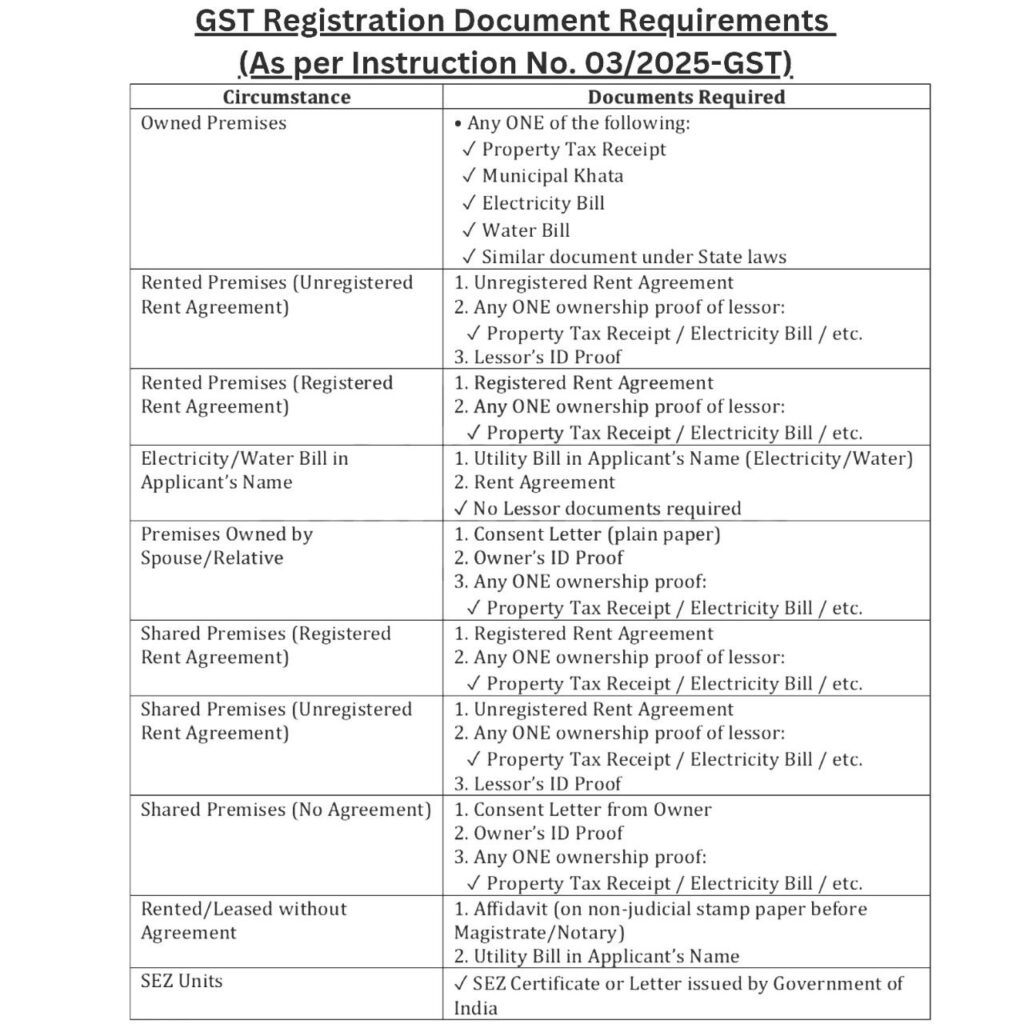 GST Registration Document Requirements
(As per Instruction No. 03/2025-GST)

| Circumstance | Documents Required |
|---|---|
| Owned Premises | • Any ONE of the following: ✓ Property Tax Receipt ✓ Municipal Khata ✓ Electricity Bill ✓ Water Bill ✓ Similar document under State laws |
| Rented Premises (Unregistered Rent Agreement) | 1. Unregistered Rent Agreement 2. Any ONE ownership proof of lessor: ✓ Property Tax Receipt / Electricity Bill / etc. 3. Lessor's ID Proof |
| Rented Premises (Registered Rent Agreement) | 1. Registered Rent Agreement 2. Any ONE ownership proof of lessor: ✓ Property Tax Receipt / Electricity Bill / etc. |
| Electricity/Water Bill in Applicant's Name | 1. Utility Bill in Applicant's Name (Electricity/Water) 2. Rent Agreement ✓ No Lessor documents required |
| Premises Owned by Spouse/Relative | 1. Consent Letter (plain paper) 2. Owner's ID Proof 3. Any ONE ownership proof: ✓ Property Tax Receipt / Electricity Bill / etc. |
| Shared Premises (Registered Rent Agreement) | 1. Registered Rent Agreement 2. Any ONE ownership proof of lessor: ✓ Property Tax Receipt / Electricity Bill / etc. |
| Shared Premises (Unregistered Rent Agreement) | 1. Unregistered Rent Agreement 2. Any ONE ownership proof of lessor: ✓ Property Tax Receipt / Electricity Bill / etc. 3. Lessor's ID Proof |
| Shared Premises (No Agreement) | 1. Consent Letter from Owner 2. Owner's ID Proof 3. Any ONE ownership proof: ✓ Property Tax Receipt / Electricity Bill / etc. |
| Rented/Leased without Agreement | 1. Affidavit (on non-judicial stamp paper before Magistrate/Notary) 2. Utility Bill in Applicant's Name |
| SEZ Units | ✓ SEZ Certificate or Letter issued by Government of India |